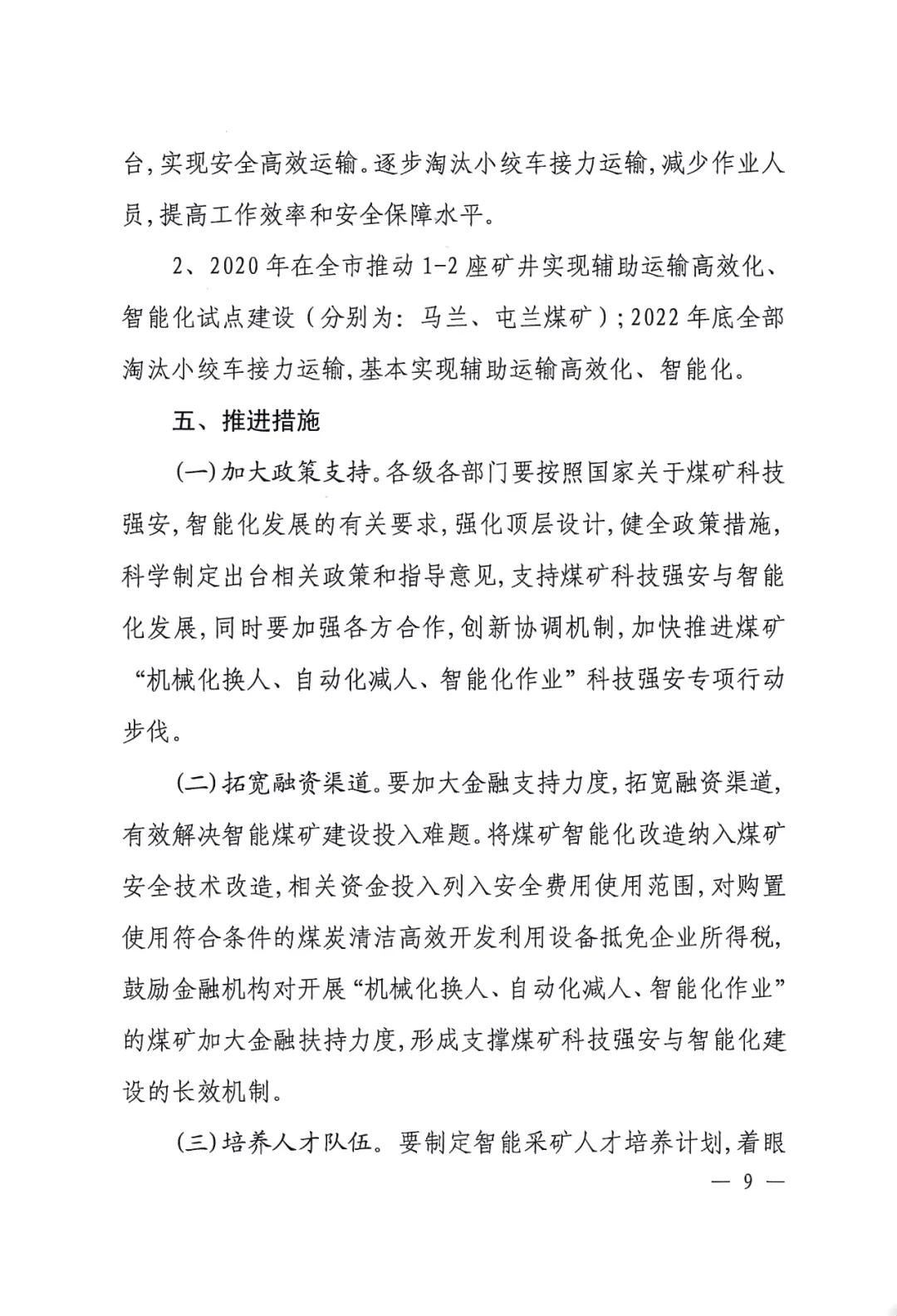 台，实现安全高效运输。逐步淘汰小绞车接力运输，减少作业人员，提高工作效率和安全保障水平。

2、2020年在全市推动1-2座矿井实现辅助运输高效化、智能化试点建设（分别为：马兰、屯兰煤矿）；2022年底全部淘汰小绞车接力运输，基本实现辅助运输高效化、智能化。

五、推进措施

(一)加大政策支持。各级各部门要按照国家关于煤矿科技强安，智能化发展的有关要求，强化顶层设计，健全政策措施，科学制定出台相关政策和指导意见，支持煤矿科技强安与智能化发展，同时要加强各方合作，创新协调机制，加快推进煤矿“机械化换人、自动化减人、智能化作业”科技强安专项行动步伐。

(二)拓宽融资渠道。要加大金融支持力度，拓宽融资渠道，有效解决智能煤矿建设投入难题。将煤矿智能化改造纳入煤矿安全技术改造，相关资金投入列入安全费用使用范围，对购置使用符合条件的煤炭清洁高效开发利用设备抵免企业所得税，鼓励金融机构对开展“机械化换人、自动化减人、智能化作业”的煤矿加大金融扶持力度，形成支撑煤矿科技强安与智能化建设的长效机制。

(三)培养人才队伍。要制定智能采矿人才培养计划，着眼

— 9 —